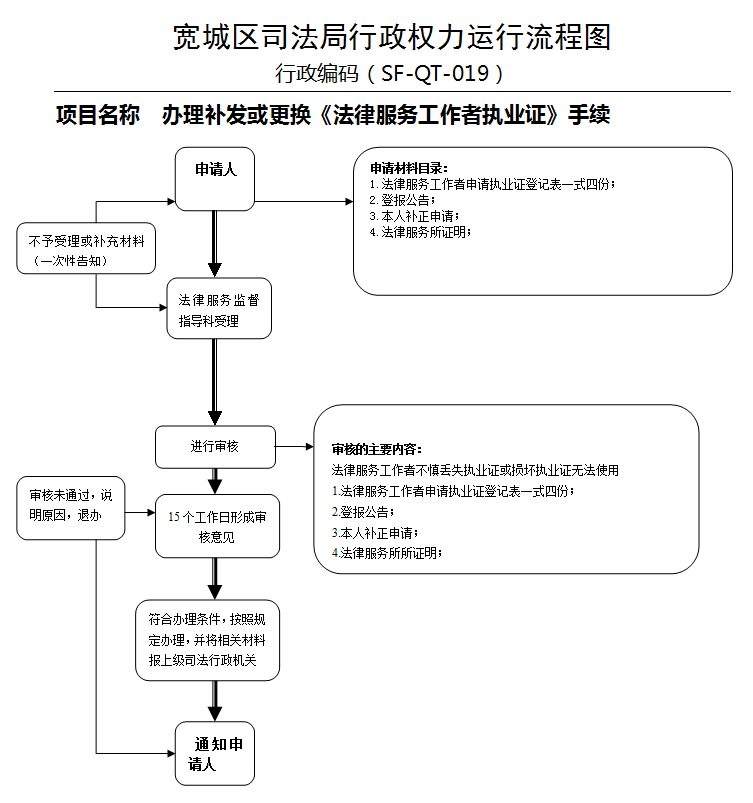 宽城区司法局行政权力运行流程图
行政编码（SF-QT-019）

项目名称　办理补发或更换《法律服务工作者执业证》手续

申请人

申请材料目录：
1. 法律服务工作者申请执业证登记表一式四份；
2. 登报公告；
3. 本人补正申请；
4. 法律服务所证明；

不予受理或补充材料（一次性告知）

法律服务监督指导科受理

进行审核

审核的主要内容：
法律服务工作者不慎丢失执业证或损坏执业证无法使用
1.法律服务工作者申请执业证登记表一式四份；
2.登报公告；
3.本人补正申请；
4.法律服务所所证明；

审核未通过，说明原因，退办

15 个工作日形成审核意见

符合办理条件，按照规定办理，并将相关材料报上级司法行政机关

通知申请人